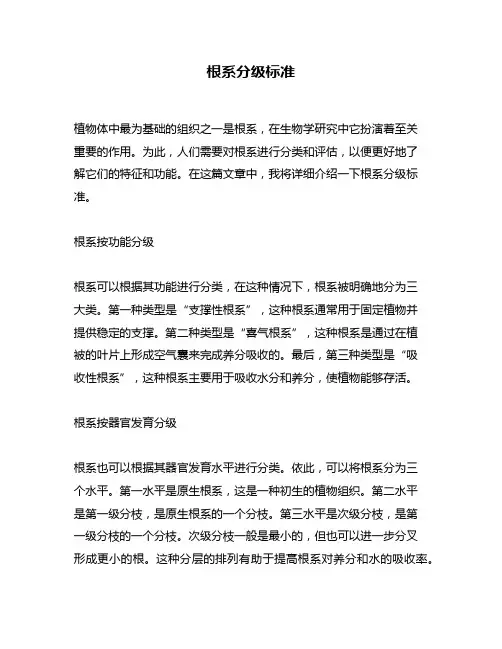 根系分级标准

植物体中最为基础的组织之一是根系，在生物学研究中它扮演着至关重要的作用。为此，人们需要对根系进行分类和评估，以便更好地了解它们的特征和功能。在这篇文章中，我将详细介绍一下根系分级标准。

根系按功能分级

根系可以根据其功能进行分类，在这种情况下，根系被明确地分为三大类。第一种类型是“支撑性根系”，这种根系通常用于固定植物并提供稳定的支撑。第二种类型是“喜气根系”，这种根系是通过在植被的叶片上形成空气囊来完成养分吸收的。最后，第三种类型是“吸收性根系”，这种根系主要用于吸收水分和养分，使植物能够存活。

根系按器官发育分级

根系也可以根据其器官发育水平进行分类。依此，可以将根系分为三个水平。第一水平是原生根系，这是一种初生的植物组织。第二水平是第一级分枝，是原生根系的一个分枝。第三水平是次级分枝，是第一级分枝的一个分枝。次级分枝一般是最小的，但也可以进一步分叉形成更小的根。这种分层的排列有助于提高根系对养分和水的吸收率。